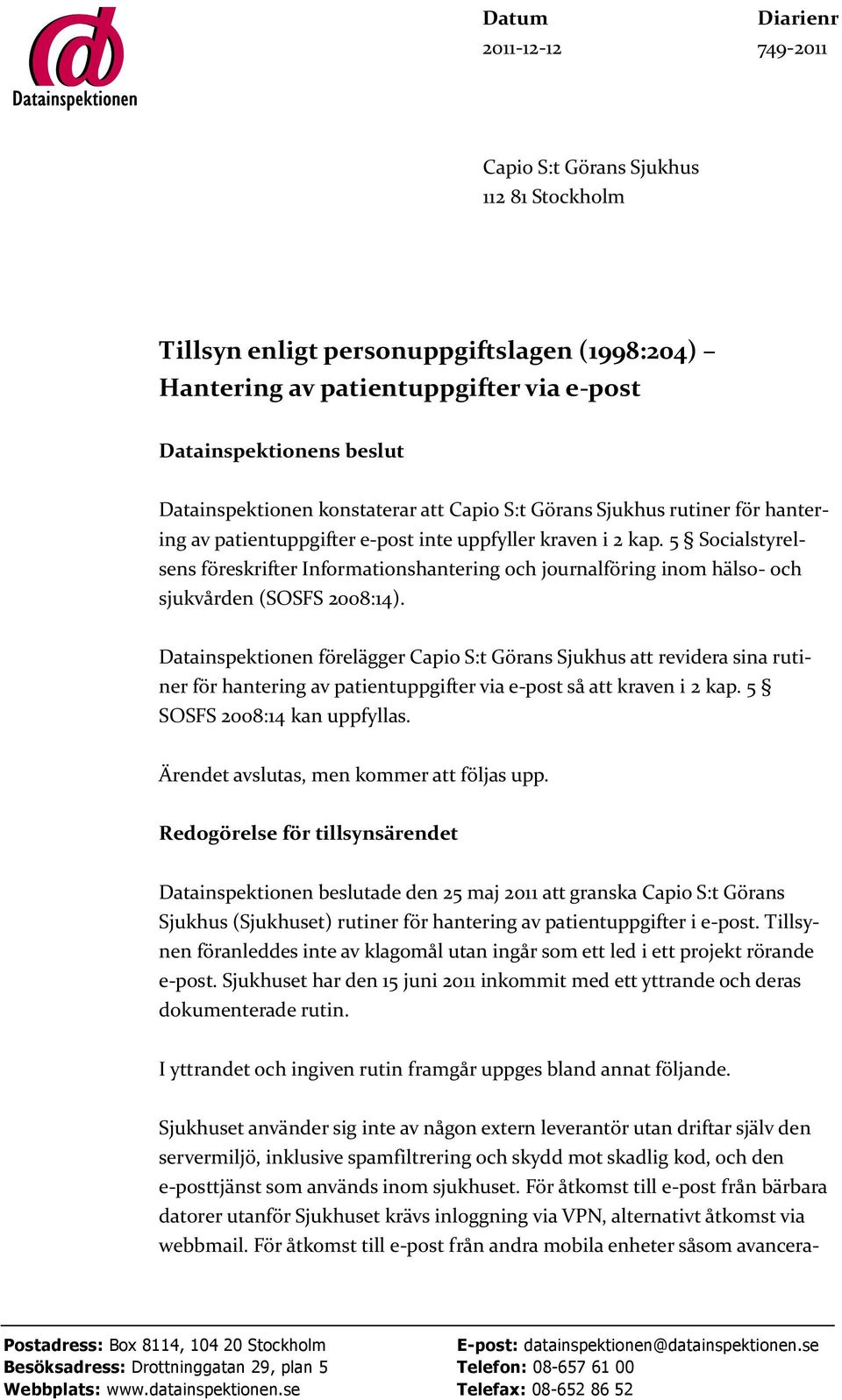 Datainspektionen

Datum
2011-12-12

Diarienr
749-2011

Capio S:t Görans Sjukhus
112 81 Stockholm

Tillsyn enligt personuppgiftslagen (1998:204) – Hantering av patientuppgifter via e-post

Datainspektionens beslut

Datainspektionen konstaterar att Capio S:t Görans Sjukhus rutiner för hantering av patientuppgifter e-post inte uppfyller kraven i 2 kap. 5 § Socialstyrelsens föreskrifter Informationshantering och journalföring inom hälso- och sjukvården (SOSFS 2008:14).

Datainspektionen förelägger Capio S:t Görans Sjukhus att revidera sina rutiner för hantering av patientuppgifter via e-post så att kraven i 2 kap. 5 § SOSFS 2008:14 kan uppfyllas.

Ärendet avslutas, men kommer att följas upp.

Redogörelse för tillsynsärendet

Datainspektionen beslutade den 25 maj 2011 att granska Capio S:t Görans Sjukhus (Sjukhuset) rutiner för hantering av patientuppgifter i e-post. Tillsynen föranleddes inte av klagomål utan ingår som ett led i ett projekt rörande e-post. Sjukhuset har den 15 juni 2011 inkommit med ett yttrande och deras dokumenterade rutin.

I yttrandet och ingiven rutin framgår uppges bland annat följande.

Sjukhuset använder sig inte av någon extern leverantör utan driftar själv den servermiljö, inklusive spamfiltrering och skydd mot skadlig kod, och den e-posttjänst som används inom sjukhuset. För åtkomst till e-post från bärbara datorer utanför Sjukhuset krävs inloggning via VPN, alternativt åtkomst via webbmail. För åtkomst till e-post från andra mobila enheter såsom avancera-

Postadress: Box 8114, 104 20 Stockholm
Besöksadress: Drottninggatan 29, plan 5
Webbplats: www.datainspektionen.se

E-post: datainspektionen@datainspektionen.se
Telefon: 08-657 61 00
Telefax: 08-652 86 52